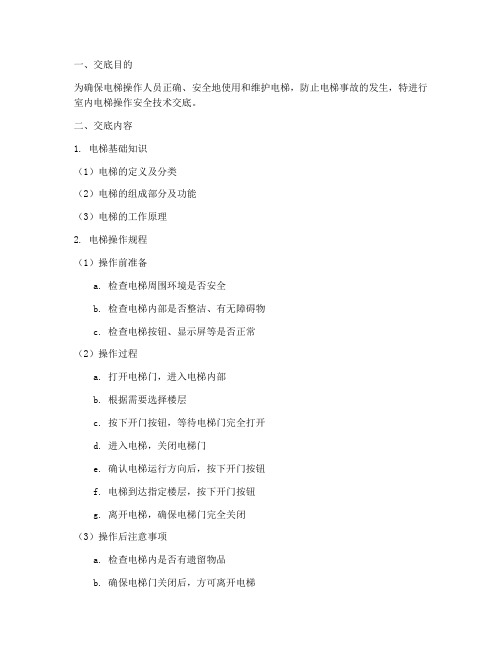 一、交底目的

为确保电梯操作人员正确、安全地使用和维护电梯，防止电梯事故的发生，特进行室内电梯操作安全技术交底。

二、交底内容

1. 电梯基础知识

（1）电梯的定义及分类

（2）电梯的组成部分及功能

（3）电梯的工作原理

2. 电梯操作规程

（1）操作前准备

a. 检查电梯周围环境是否安全

b. 检查电梯内部是否整洁、有无障碍物

c. 检查电梯按钮、显示屏等是否正常

（2）操作过程

a. 打开电梯门，进入电梯内部

b. 根据需要选择楼层

c. 按下开门按钮，等待电梯门完全打开

d. 进入电梯，关闭电梯门

e. 确认电梯运行方向后，按下开门按钮

f. 电梯到达指定楼层，按下开门按钮

g. 离开电梯，确保电梯门完全关闭

（3）操作后注意事项

a. 检查电梯内是否有遗留物品

b. 确保电梯门关闭后，方可离开电梯